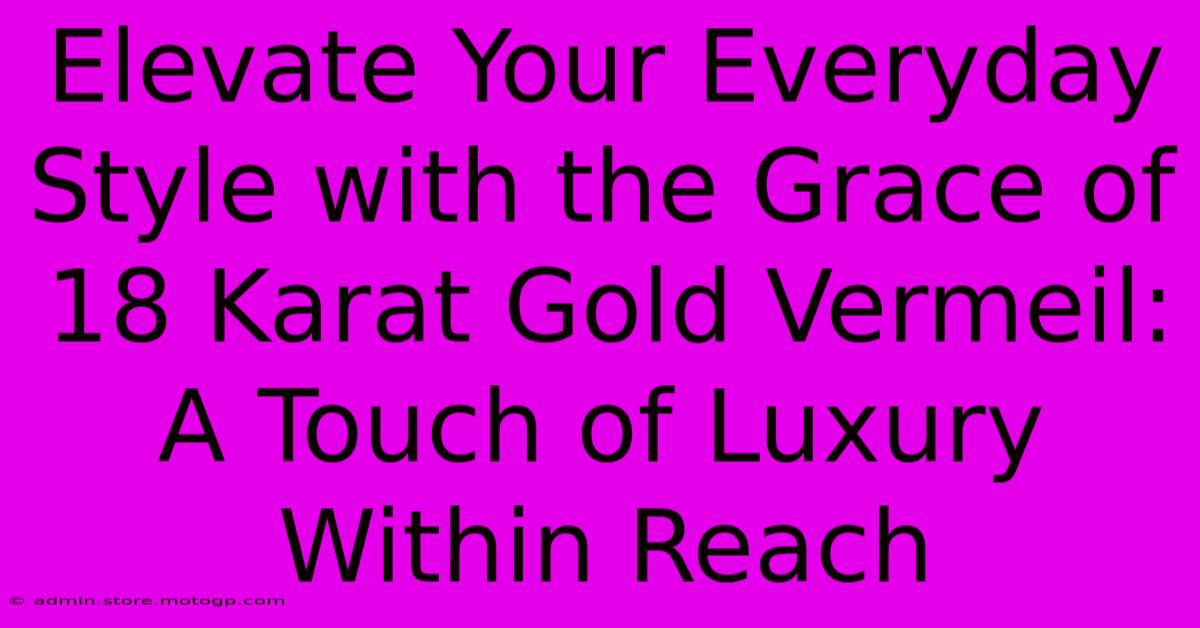 Elevate Your Everyday Style with the Grace of 18 Karat Gold Vermeil: A Touch of Luxury Within Reach

© admin.store.motogp.com